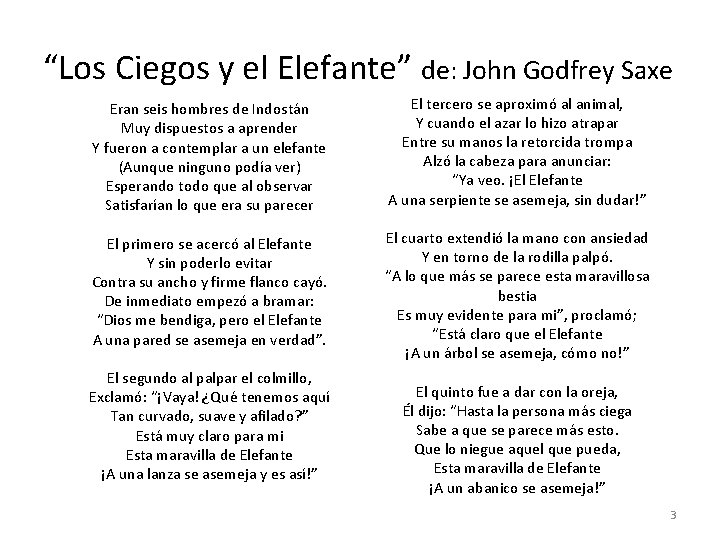 “Los Ciegos y el Elefante” de: John Godfrey Saxe

Eran seis hombres de Indostán
Muy dispuestos a aprender
Y fueron a contemplar a un elefante
(Aunque ninguno podía ver)
Esperando todo que al observar
Satisfarían lo que era su parecer

El primero se acercó al Elefante
Y sin poderlo evitar
Contra su ancho y firme flanco cayó.
De inmediato empezó a bramar:
“Dios me bendiga, pero el Elefante
A una pared se asemeja en verdad”.

El segundo al palpar el colmillo,
Exclamó: “¡Vaya! ¿Qué tenemos aquí
Tan curvado, suave y afilado?”
Está muy claro para mi
Esta maravilla de Elefante
¡A una lanza se asemeja y es así!”

El tercero se aproximó al animal,
Y cuando el azar lo hizo atrapar
Entre su manos la retorcida trompa
Alzó la cabeza para anunciar:
“Ya veo. ¡El Elefante
A una serpiente se asemeja, sin dudar!”

El cuarto extendió la mano con ansiedad
Y en torno de la rodilla palpó.
“A lo que más se parece esta maravillosa bestia
Es muy evidente para mi”, proclamó;
“Está claro que el Elefante
¡A un árbol se asemeja, cómo no!”

El quinto fue a dar con la oreja,
Él dijo: “Hasta la persona más ciega
Sabe a que se parece más esto.
Que lo niegue aquel que pueda,
Esta maravilla de Elefante
¡A un abanico se asemeja!”

3